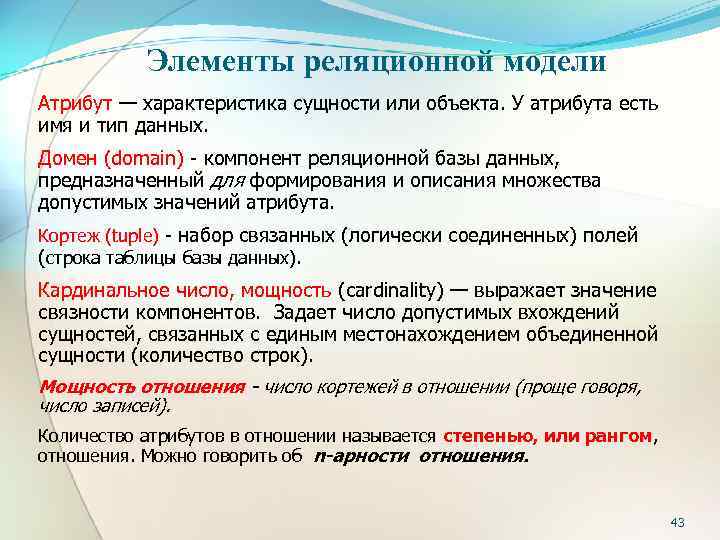 Элементы реляционной модели

Атрибут — характеристика сущности или объекта. У атрибута есть имя и тип данных.

Домен (domain) - компонент реляционной базы данных, предназначенный для формирования и описания множества допустимых значений атрибута.

Кортеж (tuple) - набор связанных (логически соединенных) полей (строка таблицы базы данных).

Кардинальное число, мощность (cardinality) — выражает значение связности компонентов. Задает число допустимых вхождений сущностей, связанных с единым местонахождением объединенной сущности (количество строк).

Мощность отношения - число кортежей в отношении (проще говоря, число записей).

Количество атрибутов в отношении называется степенью, или рангом, отношения. Можно говорить об n-арности отношения.

43